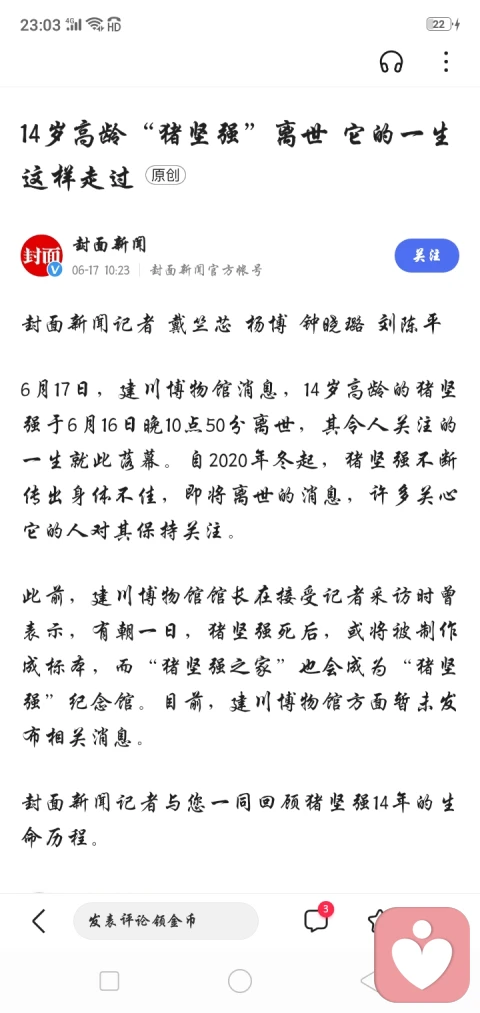 23:03 HD 22

14岁高龄“猪坚强”离世 它的一生这样走过 原创

封面 封面新闻
06-17 10:23 | 封面新闻官方帐号
关注

封面新闻记者 戴竺芯 杨博 钟晓璐 刘陈平

6月17日，建川博物馆消息，14岁高龄的猪坚强于6月16日晚10点50分离世，其令人关注的一生就此落幕。自2020年冬起，猪坚强不断传出身体不佳，即将离世的消息，许多关心它的人对其保持关注。

此前，建川博物馆馆长在接受记者采访时曾表示，有朝一日，猪坚强死后，或将被制作成标本，而“猪坚强之家”也会成为“猪坚强”纪念馆。目前，建川博物馆方面暂未发布相关消息。

封面新闻记者与您一同回顾猪坚强14年的生命历程。

发表评论领金币
3